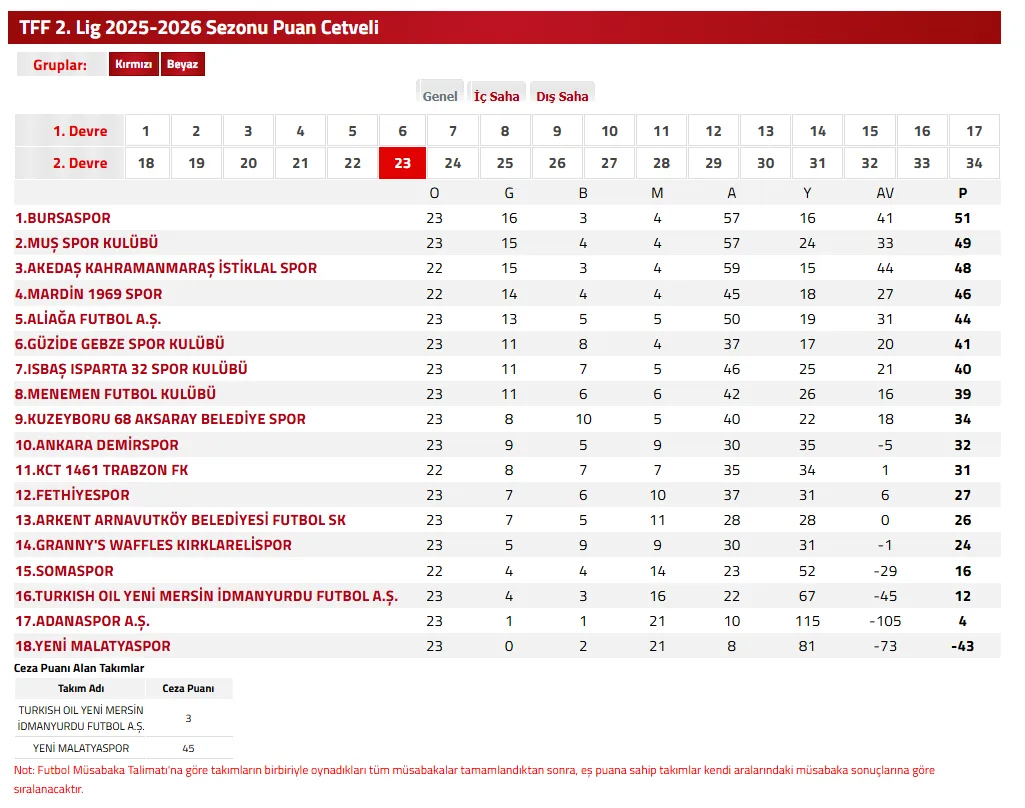 TFF 2. Lig 2025-2026 Sezonu Puan Cetveli

Gruplar: Kırmızı Beyaz

Genel İç Saha Dış Saha

| 1. Devre | 1 | 2 | 3 | 4 | 5 | 6 | 7 | 8 | 9 | 10 | 11 | 12 | 13 | 14 | 15 | 16 | 17 |
|---|---|---|---|---|---|---|---|---|---|---|---|---|---|---|---|---|---|
| 2. Devre | 18 | 19 | 20 | 21 | 22 | 23 | 24 | 25 | 26 | 27 | 28 | 29 | 30 | 31 | 32 | 33 | 34 |

| | O | G | B | M | A | Y | AV | P |
|---|---|---|---|---|---|---|---|---|
| 1.BURSASPOR | 23 | 16 | 3 | 4 | 57 | 16 | 41 | 51 |
| 2.MUŞ SPOR KULÜBÜ | 23 | 15 | 4 | 4 | 57 | 24 | 33 | 49 |
| 3.AKEDAŞ KAHRAMANMARAŞ İSTİKLAL SPOR | 22 | 15 | 3 | 4 | 59 | 15 | 44 | 48 |
| 4.MARDİN 1969 SPOR | 22 | 14 | 4 | 4 | 45 | 18 | 27 | 46 |
| 5.ALİAĞA FUTBOL A.Ş. | 23 | 13 | 5 | 5 | 50 | 19 | 31 | 44 |
| 6.GÜZİDE GEBZE SPOR KULÜBÜ | 23 | 11 | 8 | 4 | 37 | 17 | 20 | 41 |
| 7.ISBAŞ ISPARTA 32 SPOR KULÜBÜ | 23 | 11 | 7 | 5 | 46 | 25 | 21 | 40 |
| 8.MENEMEN FUTBOL KULÜBÜ | 23 | 11 | 6 | 6 | 42 | 26 | 16 | 39 |
| 9.KUZEYBORU 68 AKSARAY BELEDİYE SPOR | 23 | 8 | 10 | 5 | 40 | 22 | 18 | 34 |
| 10.ANKARA DEMİRSPOR | 23 | 9 | 5 | 9 | 30 | 35 | -5 | 32 |
| 11.KCT 1461 TRABZON FK | 22 | 8 | 7 | 7 | 35 | 34 | 1 | 31 |
| 12.FETHİYESPOR | 23 | 7 | 6 | 10 | 37 | 31 | 6 | 27 |
| 13.ARKENT ARNAVUTKÖY BELEDİYESİ FUTBOL SK | 23 | 7 | 5 | 11 | 28 | 28 | 0 | 26 |
| 14.GRANNY'S WAFFLES KIRKLARELİSPOR | 23 | 5 | 9 | 9 | 30 | 31 | -1 | 24 |
| 15.SOMASPOR | 22 | 4 | 4 | 14 | 23 | 52 | -29 | 16 |
| 16.TURKISH OIL YENİ MERSİN İDMANYURDU FUTBOL A.Ş. | 23 | 4 | 3 | 16 | 22 | 67 | -45 | 12 |
| 17.ADANASPOR A.Ş. | 23 | 1 | 1 | 21 | 10 | 115 | -105 | 4 |
| 18.YENİ MALATYASPOR | 23 | 0 | 2 | 21 | 8 | 81 | -73 | -43 |

Ceza Puanı Alan Takımlar

| Takım Adı | Ceza Puanı |
|---|---|
| TURKISH OIL YENİ MERSİN İDMANYURDU FUTBOL A.Ş. | 3 |
| YENİ MALATYASPOR | 45 |

Not: Futbol Müsabaka Talimatı'na göre takımların birbiriyle oynadıkları tüm müsabakalar tamamlandıktan sonra, eş puana sahip takımlar kendi aralarındaki müsabaka sonuçlarına göre sıralanacaktır.